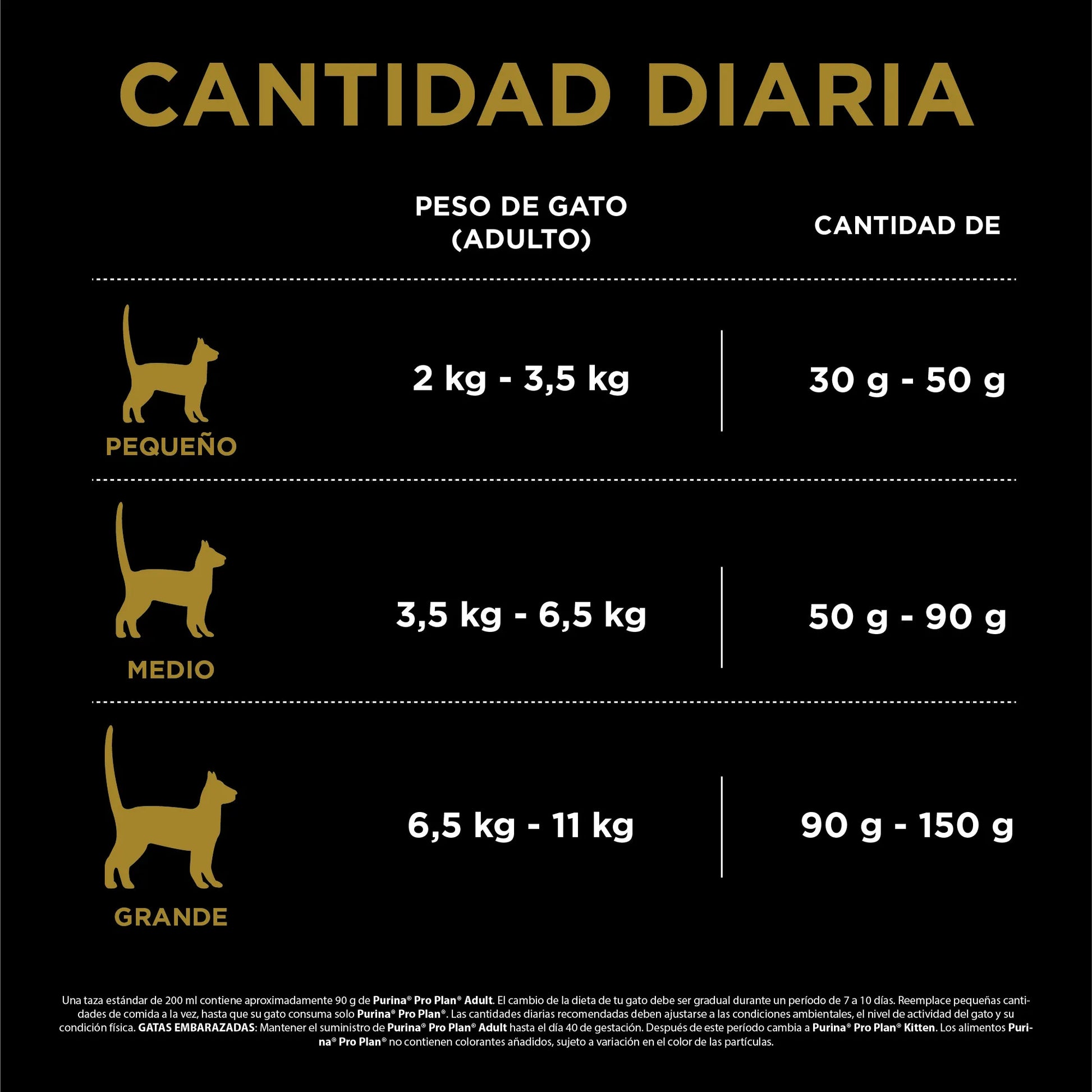 CANTIDAD DIARIA

| | PESO DE GATO (ADULTO) | CANTIDAD DE |
|---|---|---|
| PEQUEÑO | 2 kg - 3,5 kg | 30 g - 50 g |
| MEDIO | 3,5 kg - 6,5 kg | 50 g - 90 g |
| GRANDE | 6,5 kg - 11 kg | 90 g - 150 g |

Una taza estándar de 200 ml contiene aproximadamente 90 g de Purina® Pro Plan® Adult. El cambio de la dieta de tu gato debe ser gradual durante un período de 7 a 10 días. Reemplace pequeñas cantidades de comida a la vez, hasta que su gato consuma solo Purina® Pro Plan®. Las cantidades diarias recomendadas deben ajustarse a las condiciones ambientales, el nivel de actividad del gato y su condición física. GATAS EMBARAZADAS: Mantener el suministro de Purina® Pro Plan® Adult hasta el día 40 de gestación. Después de este período cambia a Purina® Pro Plan® Kitten. Los alimentos Purina® Pro Plan® no contienen colorantes añadidos, sujeto a variación en el color de las partículas.